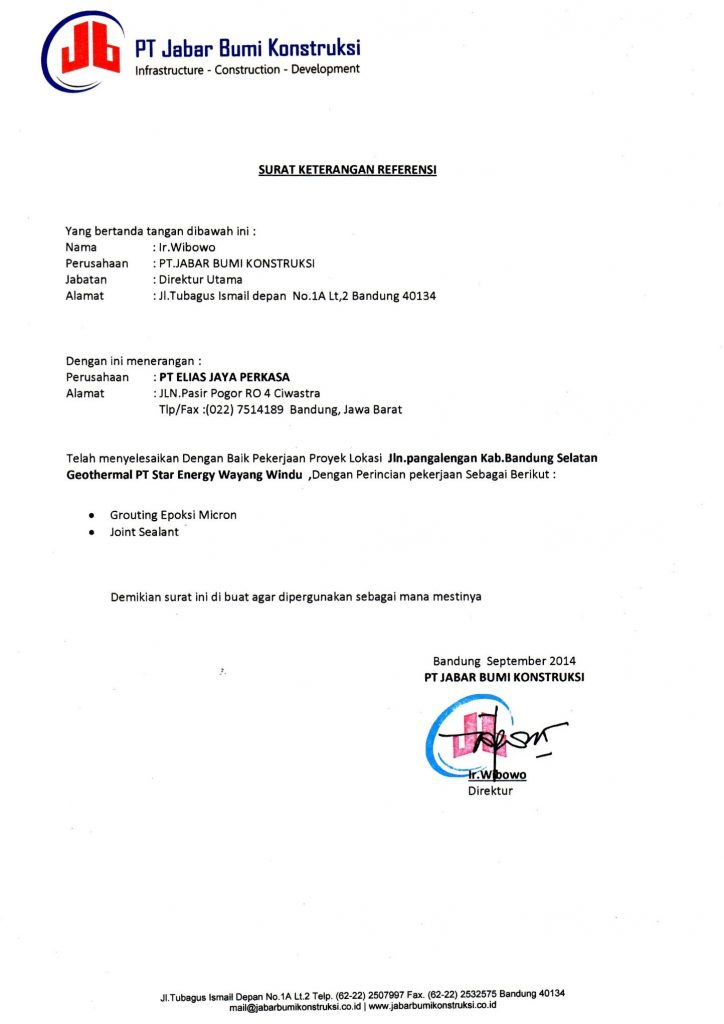 JB PT Jabar Bumi Konstruksi
Infrastructure - Construction - Development

SURAT KETERANGAN REFERENSI

Yang bertanda tangan dibawah ini :
Nama : Ir.Wibowo
Perusahaan : PT.JABAR BUMI KONSTRUKSI
Jabatan : Direktur Utama
Alamat : Jl.Tubagus Ismail depan No.1A Lt,2 Bandung 40134

Dengan ini menerangan :
Perusahaan : PT ELIAS JAYA PERKASA
Alamat : JLN.Pasir Pogor RO 4 Ciwastra
Tlp/Fax :(022) 7514189 Bandung, Jawa Barat

Telah menyelesaikan Dengan Baik Pekerjaan Proyek Lokasi Jln.pangalengan Kab.Bandung Selatan Geothermal PT Star Energy Wayang Windu ,Dengan Perincian pekerjaan Sebagai Berikut :

• Grouting Epoksi Micron
• Joint Sealant

Demikian surat ini di buat agar dipergunakan sebagai mana mestinya

Bandung September 2014
PT JABAR BUMI KONSTRUKSI

Ir.Wibowo
Direktur

Jl.Tubagus Ismail Depan No.1A Lt.2 Telp. (62-22) 2507997 Fax. (62-22) 2532575 Bandung 40134
mail@jabarbumikonstruksi.co.id | www.jabarbumikonstruksi.co.id